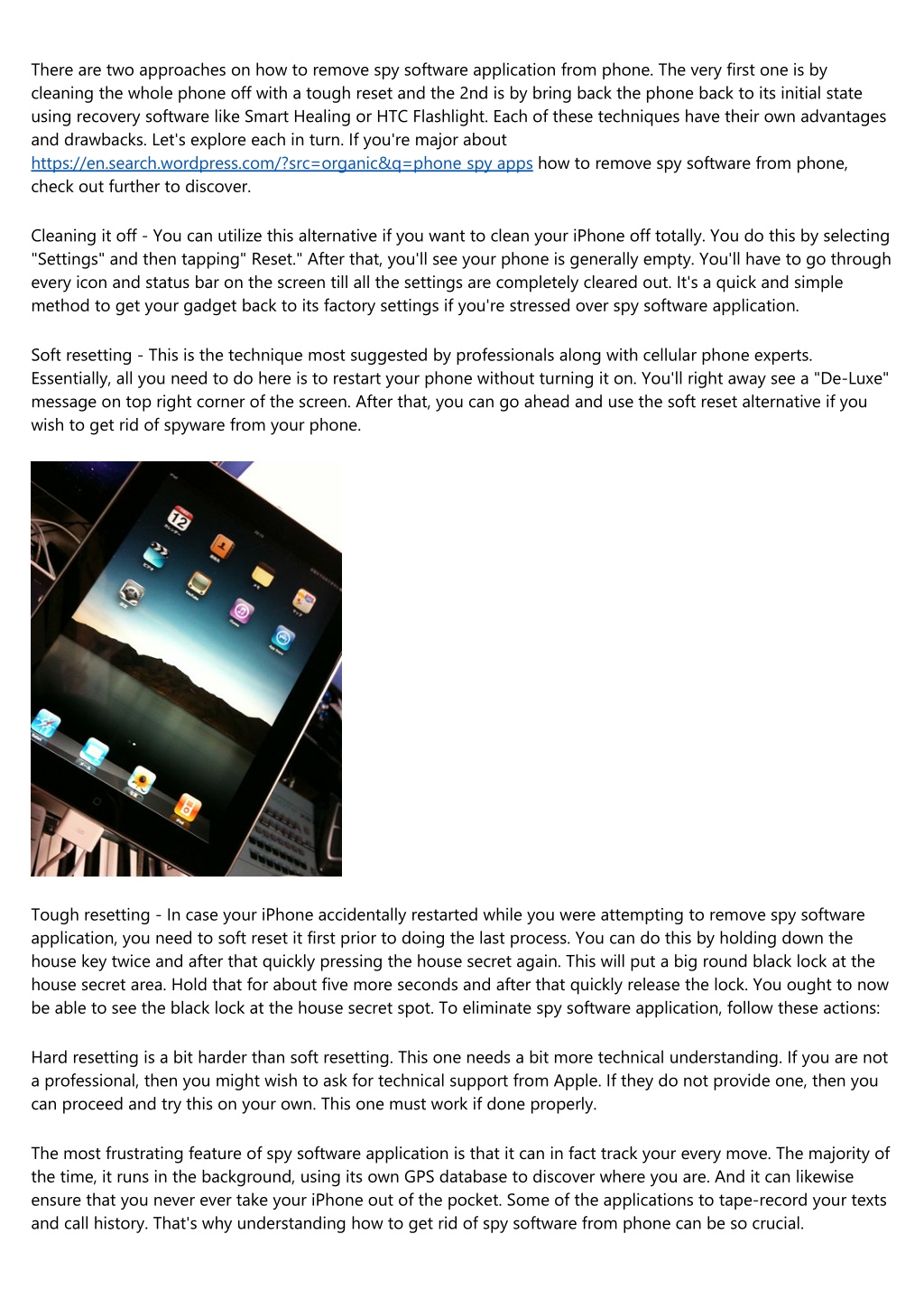 There are two approaches on how to remove spy software application from phone. The very first one is by cleaning the whole phone off with a tough reset and the 2nd is by bring back the phone back to its initial state using recovery software like Smart Healing or HTC Flashlight. Each of these techniques have their own advantages and drawbacks. Let's explore each in turn. If you're major about https://en.search.wordpress.com/?src=organic&q=phone spy apps how to remove spy software from phone, check out further to discover.

Cleaning it off - You can utilize this alternative if you want to clean your iPhone off totally. You do this by selecting "Settings" and then tapping" Reset." After that, you'll see your phone is generally empty. You'll have to go through every icon and status bar on the screen till all the settings are completely cleared out. It's a quick and simple method to get your gadget back to its factory settings if you're stressed over spy software application.

Soft resetting - This is the technique most suggested by professionals along with cellular phone experts. Essentially, all you need to do here is to restart your phone without turning it on. You'll right away see a "De-Luxe" message on top right corner of the screen. After that, you can go ahead and use the soft reset alternative if you wish to get rid of spyware from your phone.

12

Tough resetting - In case your iPhone accidentally restarted while you were attempting to remove spy software application, you need to soft reset it first prior to doing the last process. You can do this by holding down the house key twice and after that quickly pressing the house secret again. This will put a big round black lock at the house secret area. Hold that for about five more seconds and after that quickly release the lock. You ought to now be able to see the black lock at the house secret spot. To eliminate spy software application, follow these actions:

Hard resetting is a bit harder than soft resetting. This one needs a bit more technical understanding. If you are not a professional, then you might wish to ask for technical support from Apple. If they do not provide one, then you can proceed and try this on your own. This one must work if done properly.

The most frustrating feature of spy software application is that it can in fact track your every move. The majority of the time, it runs in the background, using its own GPS database to discover where you are. And it can likewise ensure that you never ever take your iPhone out of the pocket. Some of the applications to tape-record your texts and call history. That's why understanding how to get rid of spy software from phone can be so crucial.